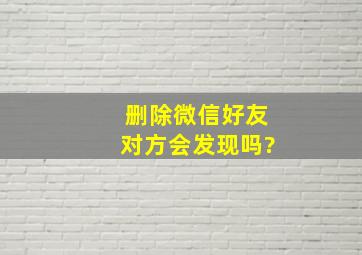 删除微信好友
对方会发现吗?